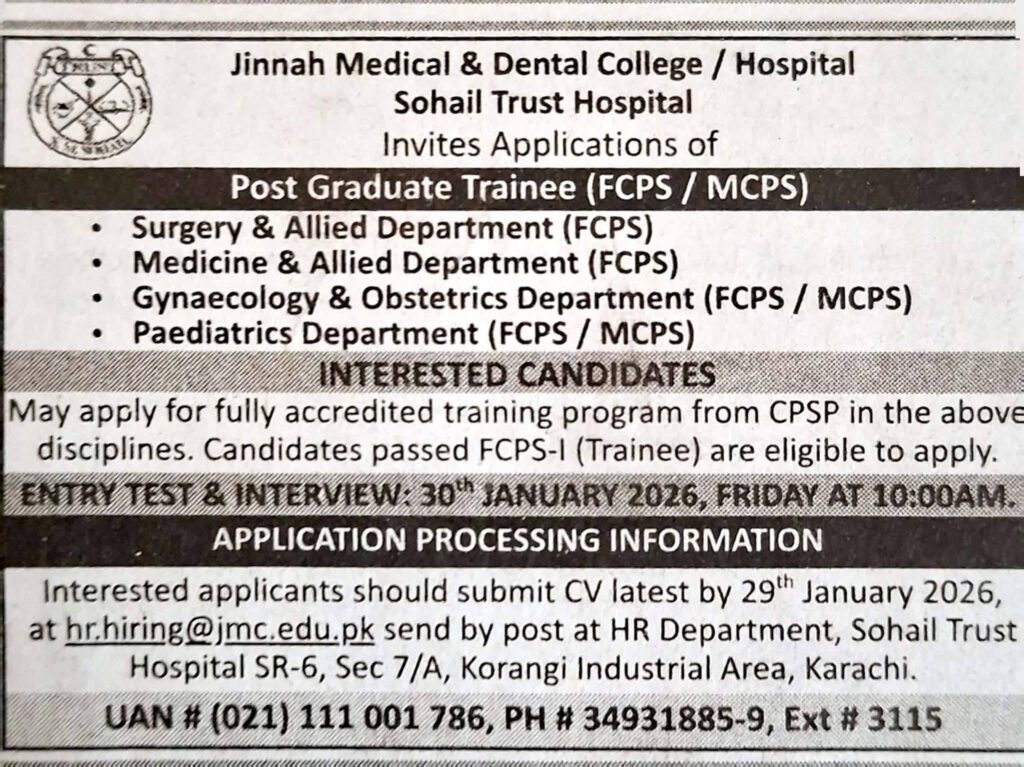 TRUST

Jinnah Medical & Dental College / Hospital
Sohail Trust Hospital
Invites Applications of

Post Graduate Trainee (FCPS / MCPS)

• Surgery & Allied Department (FCPS)
• Medicine & Allied Department (FCPS)
• Gynaecology & Obstetrics Department (FCPS / MCPS)
• Paediatrics Department (FCPS / MCPS)

INTERESTED CANDIDATES

May apply for fully accredited training program from CPSP in the above disciplines. Candidates passed FCPS-I (Trainee) are eligible to apply.

ENTRY TEST & INTERVIEW: 30$^{th}$ JANUARY 2026, FRIDAY AT 10:00AM.

APPLICATION PROCESSING INFORMATION

Interested applicants should submit CV latest by 29$^{th}$ January 2026, at hr.hiring@jmc.edu.pk send by post at HR Department, Sohail Trust Hospital SR-6, Sec 7/A, Korangi Industrial Area, Karachi.

UAN # (021) 111 001 786, PH # 34931885-9, Ext # 3115